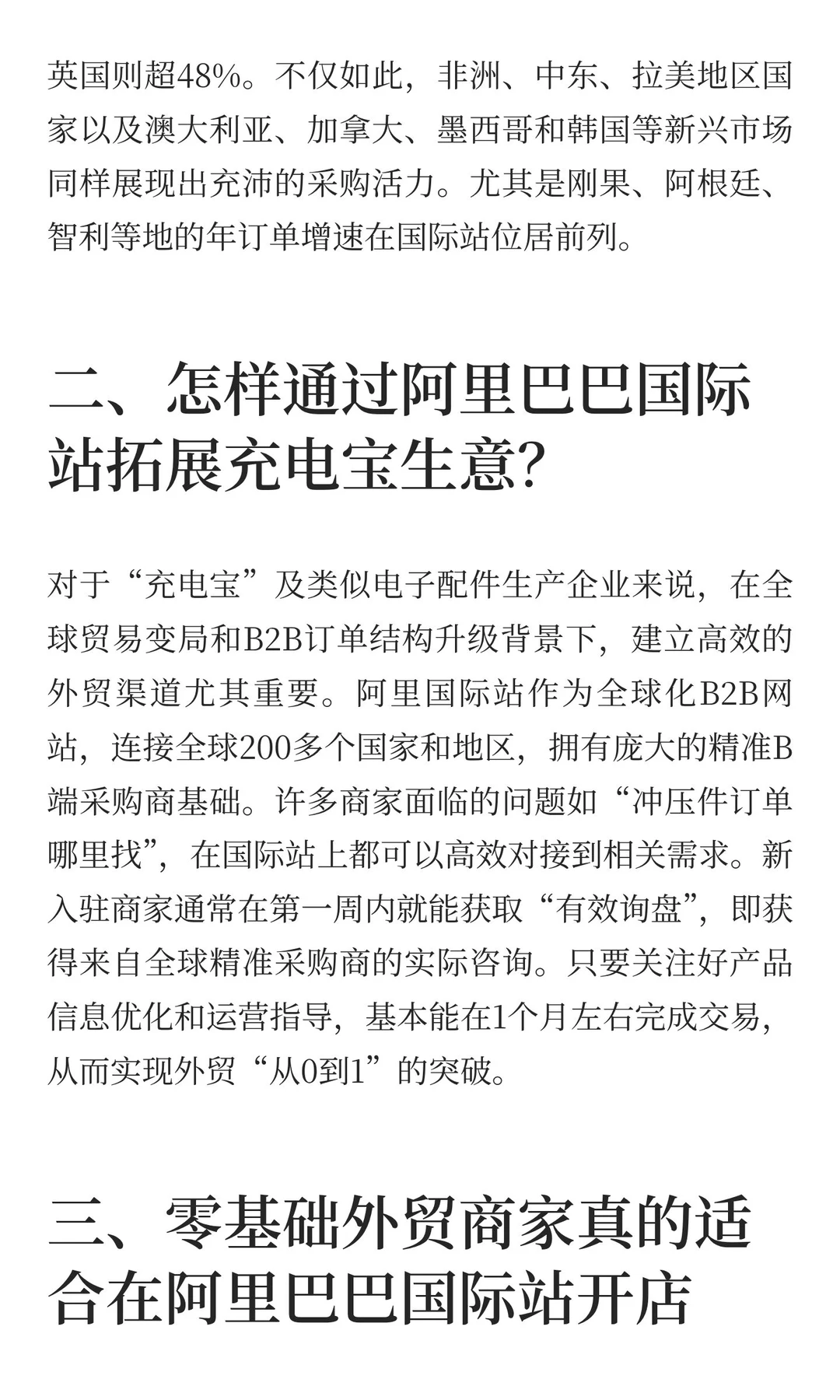 英国则超48%。不仅如此，非洲、中东、拉美地区国家以及澳大利亚、加拿大、墨西哥和韩国等新兴市场同样展现出充沛的采购活力。尤其是刚果、阿根廷、智利等地的年订单增速在国际站位居前列。

二、怎样通过阿里巴巴国际站拓展充电宝生意?

对于“充电宝”及类似电子配件生产企业来说，在全球贸易变局和B2B订单结构升级背景下，建立高效的外贸渠道尤其重要。阿里国际站作为全球化B2B网站，连接全球200多个国家和地区，拥有庞大的精准B端采购商基础。许多商家面临的问题如“冲压件订单哪里找”，在国际站上都可以高效对接到相关需求。新入驻商家通常在第一周内就能获取“有效询盘”，即获得来自全球精准采购商的实际咨询。只要关注好产品信息优化和运营指导，基本能在1个月左右完成交易，从而实现外贸“从0到1”的突破。

三、零基础外贸商家真的适合在阿里巴巴国际站开店